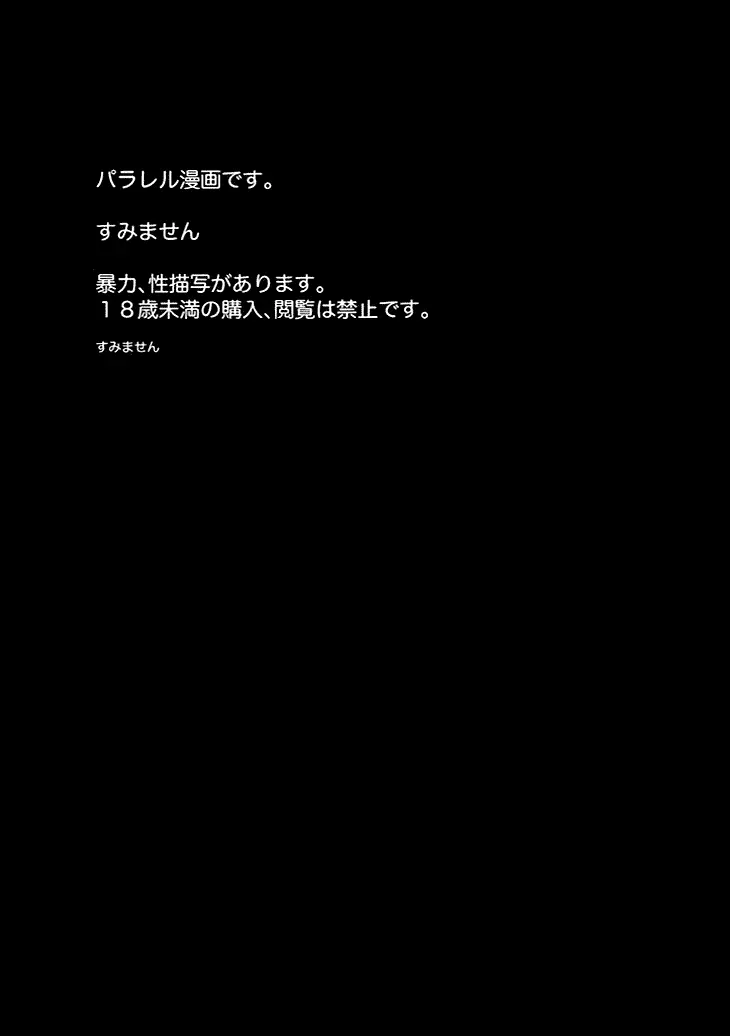 パラレル漫画です。

すみません

暴力、性描写があります。
１８歳未満の購入、閲覧は禁止です。

すみません